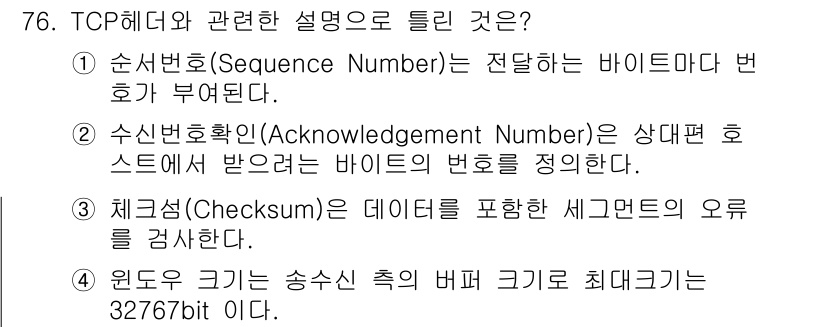 76. TCP헤더와 관련한 설명으로 틀린 것은?

① 순서번호(Sequence Number)는 전달하는 바이트마다 번호가 부여된다.

② 수신번호확인(Acknowledgement Number)은 상대편 호스트에서 받으려는 바이트의 번호를 정의한다.

③ 체크섬(Checksum)은 데이터를 포함한 세그먼트의 오류를 검사한다.

④ 윈도우 크기는 송수신 측의 버퍼 크기로 최대크기는 32767bit 이다.